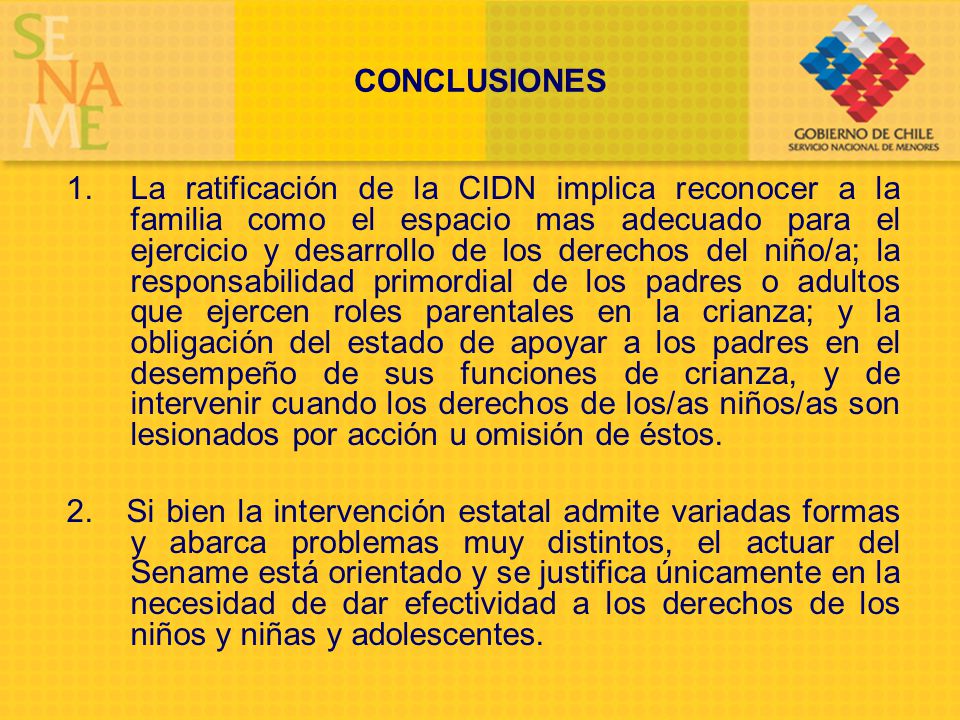 SENAME

CONCLUSIONES

GOBIERNO DE CHILE
SERVICIO NACIONAL DE MENORES

1. La ratificación de la CIDN implica reconocer a la familia como el espacio mas adecuado para el ejercicio y desarrollo de los derechos del niño/a; la responsabilidad primordial de los padres o adultos que ejercen roles parentales en la crianza; y la obligación del estado de apoyar a los padres en el desempeño de sus funciones de crianza, y de intervenir cuando los derechos de los/as niños/as son lesionados por acción u omisión de éstos.

2. Si bien la intervención estatal admite variadas formas y abarca problemas muy distintos, el actuar del Sename está orientado y se justifica únicamente en la necesidad de dar efectividad a los derechos de los niños y niñas y adolescentes.